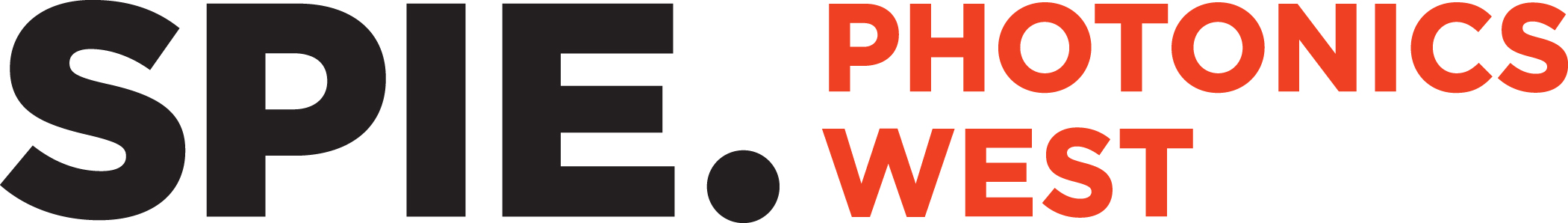 SPIE.

PHOTONICS
WEST